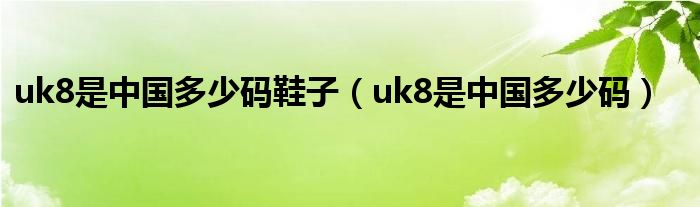 uk8是中国多少码鞋子（uk8是中国多少码）